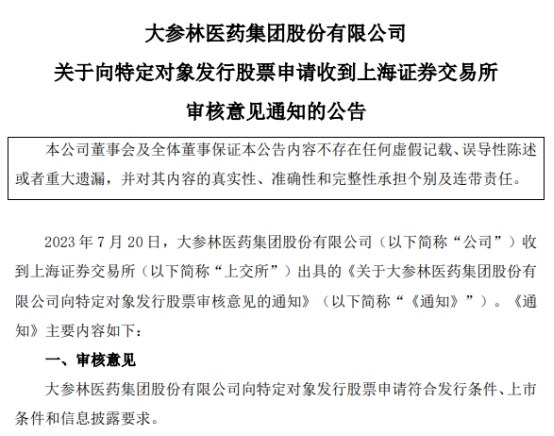 大参林医药集团股份有限公司
关于向特定对象发行股票申请收到上海证券交易所
审核意见通知的公告

本公司董事会及全体董事保证本公告内容不存在任何虚假记载、误导性陈述或者重大遗漏，并对其内容的真实性、准确性和完整性承担个别及连带责任。

2023 年 7 月 20 日，大参林医药集团股份有限公司（以下简称“公司”）收到上海证券交易所（以下简称“上交所”）出具的《关于大参林医药集团股份有限公司向特定对象发行股票审核意见的通知》（以下简称“《通知》”）。《通知》主要内容如下：

一、审核意见

大参林医药集团股份有限公司向特定对象发行股票申请符合发行条件、上市条件和信息披露要求。